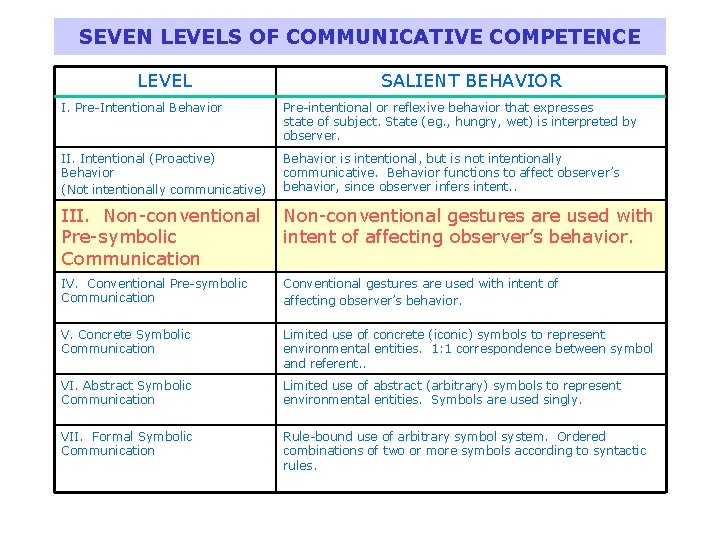 SEVEN LEVELS OF COMMUNICATIVE COMPETENCE

| LEVEL | SALIENT BEHAVIOR |
|---|---|
| I. Pre-Intentional Behavior | Pre-intentional or reflexive behavior that expresses state of subject. State (eg., hungry, wet) is interpreted by observer. |
| II. Intentional (Proactive) Behavior (Not intentionally communicative) | Behavior is intentional, but is not intentionally communicative. Behavior functions to affect observer's behavior, since observer infers intent.. |
| III. Non-conventional Pre-symbolic Communication | Non-conventional gestures are used with intent of affecting observer's behavior. |
| IV. Conventional Pre-symbolic Communication | Conventional gestures are used with intent of affecting observer's behavior. |
| V. Concrete Symbolic Communication | Limited use of concrete (iconic) symbols to represent environmental entities. 1:1 correspondence between symbol and referent.. |
| VI. Abstract Symbolic Communication | Limited use of abstract (arbitrary) symbols to represent environmental entities. Symbols are used singly. |
| VII. Formal Symbolic Communication | Rule-bound use of arbitrary symbol system. Ordered combinations of two or more symbols according to syntactic rules. |